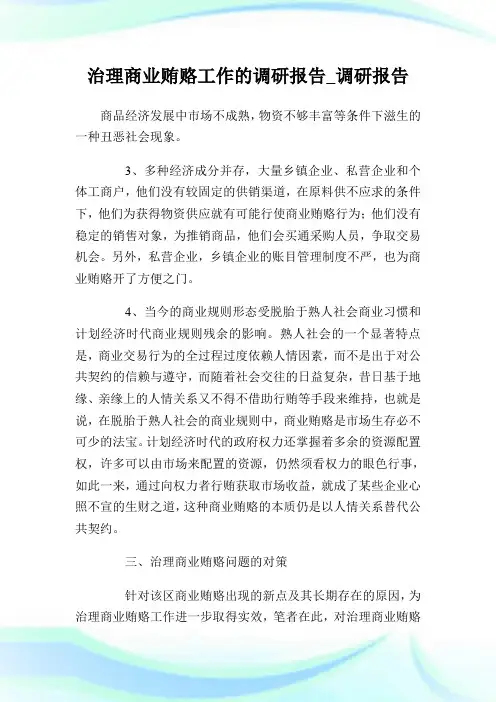 治理商业贿赂工作的调研报告_调研报告

商品经济发展中市场不成熟，物资不够丰富等条件下滋生的一种丑恶社会现象。

3、多种经济成分并存，大量乡镇企业、私营企业和个体工商户，他们没有较固定的供销渠道，在原料供不应求的条件下，他们为获得物资供应就有可能行使商业贿赂行为；他们没有稳定的销售对象，为推销商品，他们会买通采购人员，争取交易机会。另外，私营企业，乡镇企业的账目管理制度不严，也为商业贿赂开了方便之门。

4、当今的商业规则形态受脱胎于熟人社会商业习惯和计划经济时代商业规则残余的影响。熟人社会的一个显著特点是，商业交易行为的全过程过度依赖人情因素，而不是出于对公共契约的信赖与遵守，而随着社会交往的日益复杂，昔日基于地缘、亲缘上的人情关系又不得不借助行贿等手段来维持，也就是说，在脱胎于熟人社会的商业规则中，商业贿赂是市场生存必不可少的法宝。计划经济时代的政府权力还掌握着多余的资源配置权，许多可以由市场来配置的资源，仍然须看权力的眼色行事，如此一来，通过向权力者行贿获取市场收益，就成了某些企业心照不宣的生财之道，这种商业贿赂的本质仍是以人情关系替代公共契约。

三、治理商业贿赂问题的对策

针对该区商业贿赂出现的新点及其长期存在的原因，为治理商业贿赂工作进一步取得实效，笔者在此，对治理商业贿赂